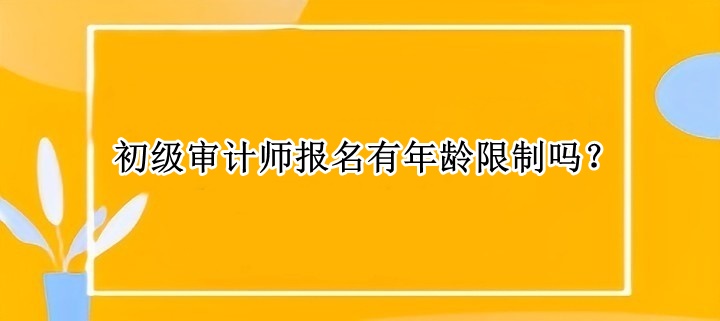 初级审计师报名有年龄限制吗？